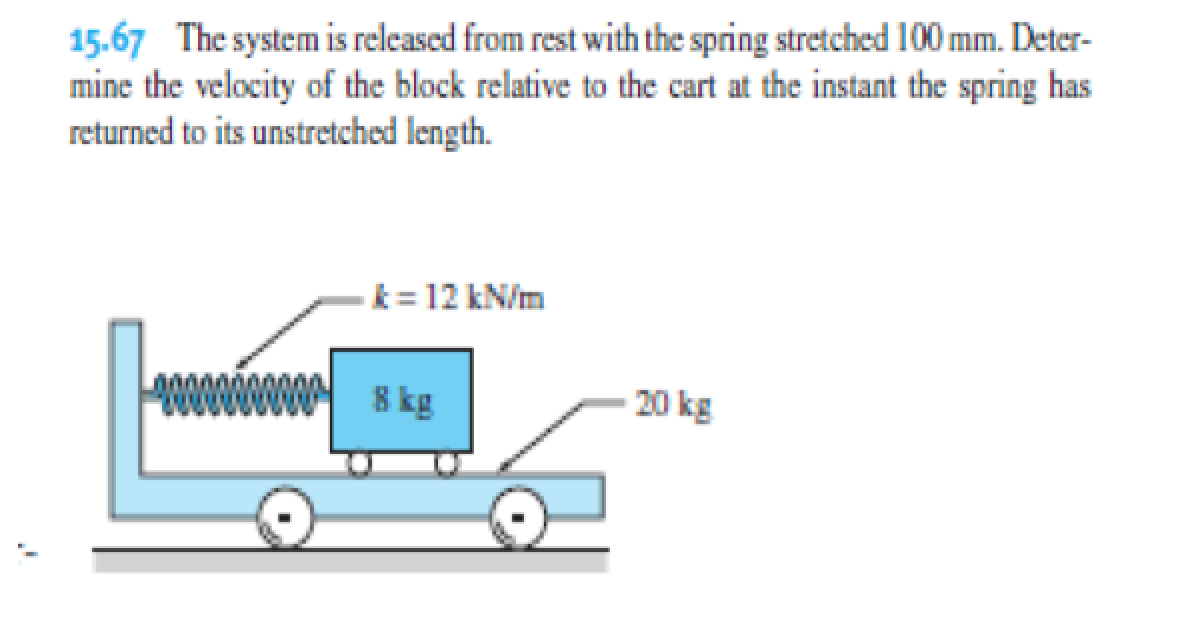 15.67 The system is released from rest with the spring stretched 100 mm. Determine the velocity of the block relative to the cart at the instant the spring has returned to its unstretched length.

$k = 12$ kN/m

8 kg

20 kg